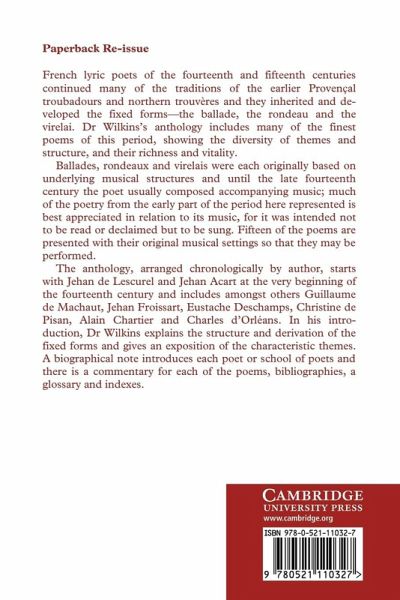 Paperback Re-issue

French lyric poets of the fourteenth and fifteenth centuries continued many of the traditions of the earlier Provençal troubadours and northern trouvères and they inherited and developed the fixed forms—the ballade, the rondeau and the virelai. Dr Wilkins's anthology includes many of the finest poems of this period, showing the diversity of themes and structure, and their richness and vitality.

Ballades, rondeaux and virelais were each originally based on underlying musical structures and until the late fourteenth century the poet usually composed accompanying music; much of the poetry from the early part of the period here represented is best appreciated in relation to its music, for it was intended not to be read or declaimed but to be sung. Fifteen of the poems are presented with their original musical settings so that they may be performed.

The anthology, arranged chronologically by author, starts with Jehan de Lescurel and Jehan Acart at the very beginning of the fourteenth century and includes amongst others Guillaume de Machaut, Jehan Froissart, Eustache Deschamps, Christine de Pisan, Alain Chartier and Charles d'Orléans. In his introduction, Dr Wilkins explains the structure and derivation of the fixed forms and gives an exposition of the characteristic themes. A biographical note introduces each poet or school of poets and there is a commentary for each of the poems, bibliographies, a glossary and indexes.

CAMBRIDGE
UNIVERSITY PRESS
www.cambridge.org

ISBN 978-0-521-11032-7

9 780521 110327 >